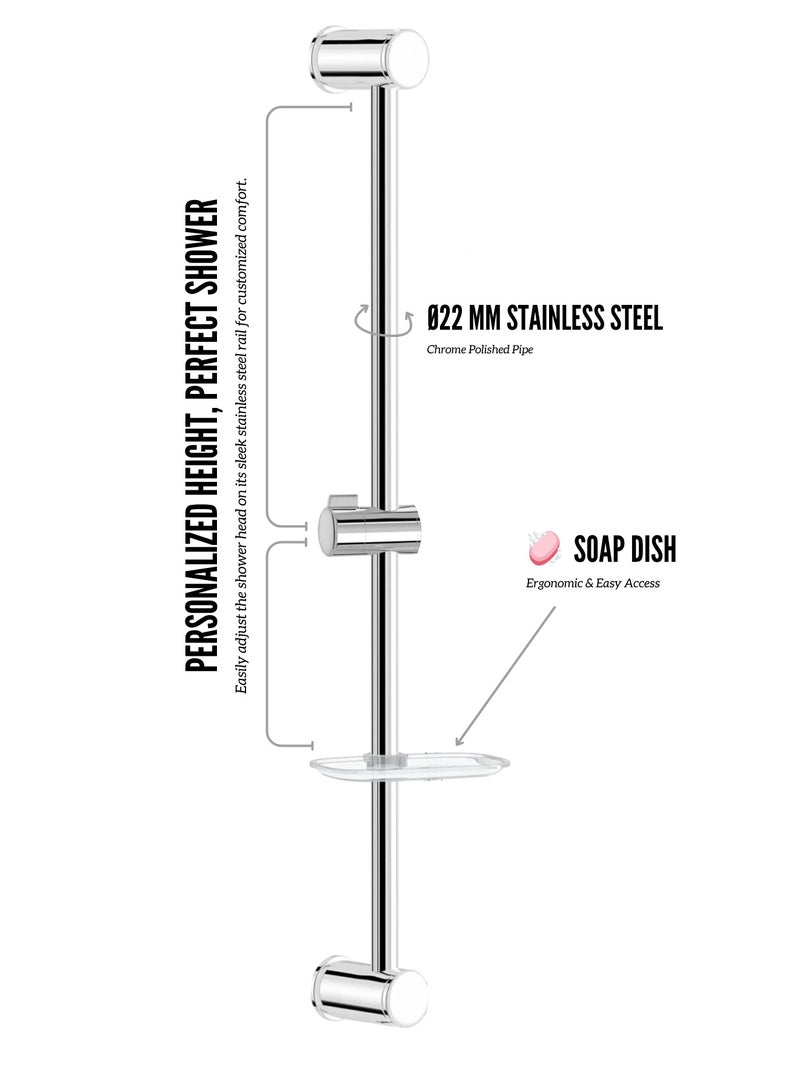 PERSONALIZED HEIGHT, PERFECT SHOWER

Easily adjust the shower head on its sleek stainless steel rail for customized comfort.

Ø22 MM STAINLESS STEEL

Chrome Polished Pipe

SOAP DISH

Ergonomic & Easy Access